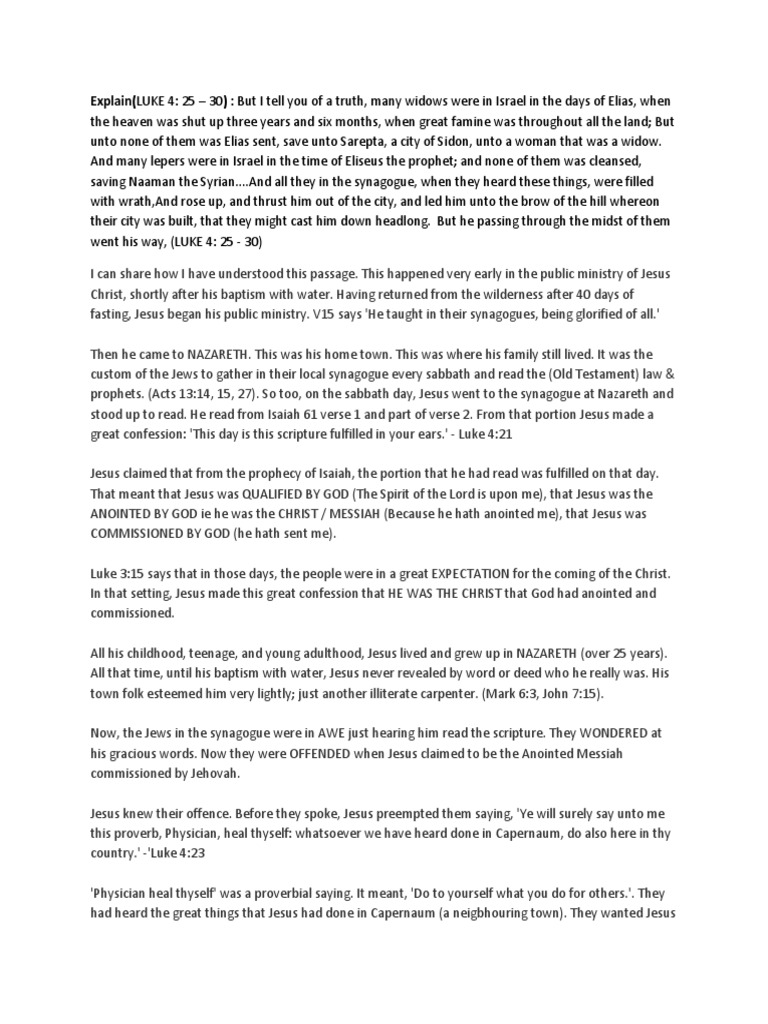 Explain(LUKE 4: 25 – 30) : But I tell you of a truth, many widows were in Israel in the days of Elias, when the heaven was shut up three years and six months, when great famine was throughout all the land; But unto none of them was Elias sent, save unto Sarepta, a city of Sidon, unto a woman that was a widow. And many lepers were in Israel in the time of Eliseus the prophet; and none of them was cleansed, saving Naaman the Syrian....And all they in the synagogue, when they heard these things, were filled with wrath,And rose up, and thrust him out of the city, and led him unto the brow of the hill whereon their city was built, that they might cast him down headlong. But he passing through the midst of them went his way, (LUKE 4: 25 - 30)

I can share how I have understood this passage. This happened very early in the public ministry of Jesus Christ, shortly after his baptism with water. Having returned from the wilderness after 40 days of fasting, Jesus began his public ministry. V15 says 'He taught in their synagogues, being glorified of all.'

Then he came to NAZARETH. This was his home town. This was where his family still lived. It was the custom of the Jews to gather in their local synagogue every sabbath and read the (Old Testament) law & prophets. (Acts 13:14, 15, 27). So too, on the sabbath day, Jesus went to the synagogue at Nazareth and stood up to read. He read from Isaiah 61 verse 1 and part of verse 2. From that portion Jesus made a great confession: 'This day is this scripture fulfilled in your ears.' - Luke 4:21

Jesus claimed that from the prophecy of Isaiah, the portion that he had read was fulfilled on that day. That meant that Jesus was QUALIFIED BY GOD (The Spirit of the Lord is upon me), that Jesus was the ANOINTED BY GOD ie he was the CHRIST / MESSIAH (Because he hath anointed me), that Jesus was COMMISSIONED BY GOD (he hath sent me).

Luke 3:15 says that in those days, the people were in a great EXPECTATION for the coming of the Christ. In that setting, Jesus made this great confession that HE WAS THE CHRIST that God had anointed and commissioned.

All his childhood, teenage, and young adulthood, Jesus lived and grew up in NAZARETH (over 25 years). All that time, until his baptism with water, Jesus never revealed by word or deed who he really was. His town folk esteemed him very lightly; just another illiterate carpenter. (Mark 6:3, John 7:15).

Now, the Jews in the synagogue were in AWE just hearing him read the scripture. They WONDERED at his gracious words. Now they were OFFENDED when Jesus claimed to be the Anointed Messiah commissioned by Jehovah.

Jesus knew their offence. Before they spoke, Jesus preempted them saying, 'Ye will surely say unto me this proverb, Physician, heal thyself: whatsoever we have heard done in Capernaum, do also here in thy country.' -'Luke 4:23

'Physician heal thyself' was a proverbial saying. It meant, 'Do to yourself what you do for others.'. They had heard the great things that Jesus had done in Capernaum (a neigbhouring town). They wanted Jesus